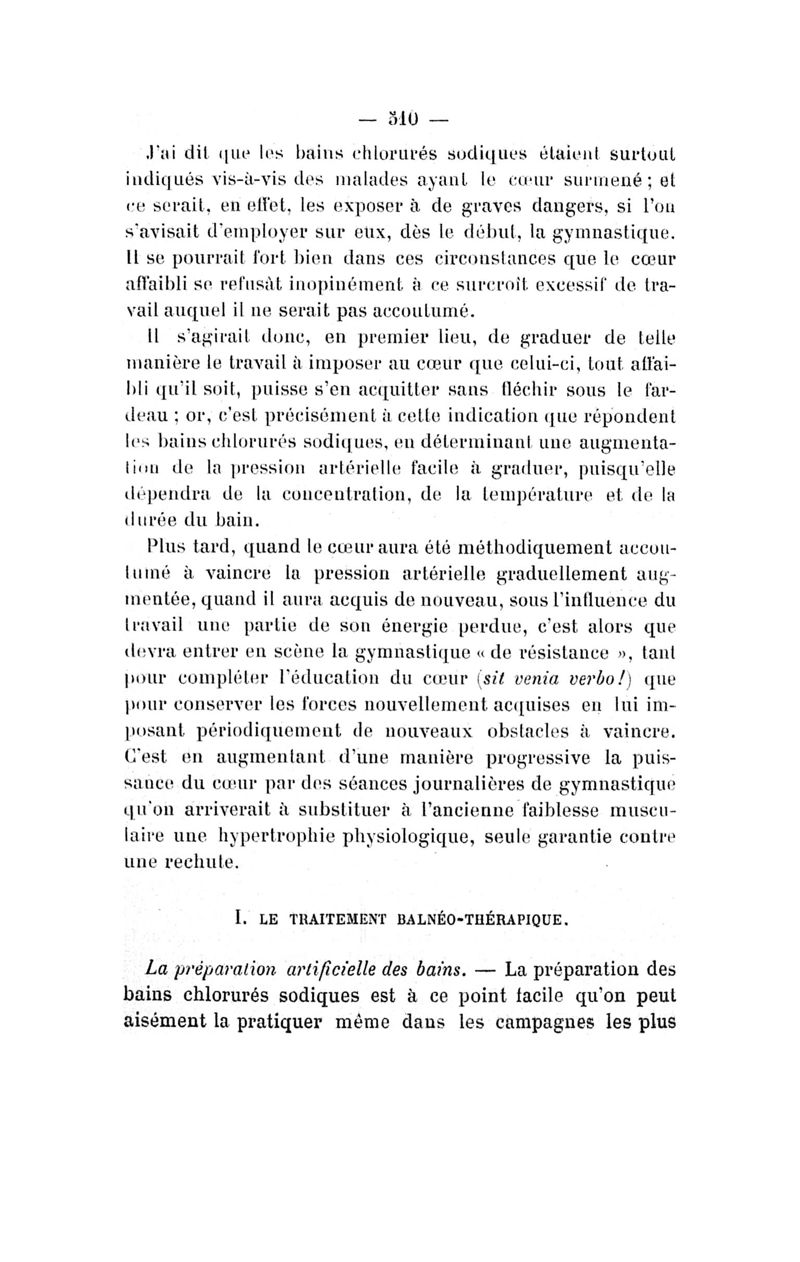 — 510 —

J'ai dit que les bains chlorurés sodiques étaient surtout indiqués vis-à-vis des malades ayant le cœur surmené ; et ce serait, en effet, les exposer à de graves dangers, si l'on s'avisait d'employer sur eux, dès le début, la gymnastique. Il se pourrait fort bien dans ces circonstances que le cœur affaibli se refusât inopinément à ce surcroît excessif de travail auquel il ne serait pas accoutumé.

Il s'agirait donc, en premier lieu, de graduer de telle manière le travail à imposer au cœur que celui-ci, tout affaibli qu'il soit, puisse s'en acquitter sans fléchir sous le fardeau ; or, c'est précisément à cette indication que répondent les bains chlorurés sodiques, en déterminant une augmentation de la pression artérielle facile à graduer, puisqu'elle dépendra de la concentration, de la température et de la durée du bain.

Plus tard, quand le cœur aura été méthodiquement accoutumé à vaincre la pression artérielle graduellement augmentée, quand il aura acquis de nouveau, sous l'influence du travail une partie de son énergie perdue, c'est alors que devra entrer en scène la gymnastique « de résistance », tant pour compléter l'éducation du cœur (sit venia verbo!) que pour conserver les forces nouvellement acquises en lui imposant périodiquement de nouveaux obstacles à vaincre. C'est en augmentant d'une manière progressive la puissance du cœur par des séances journalières de gymnastique qu'on arriverait à substituer à l'ancienne faiblesse musculaire une hypertrophie physiologique, seule garantie contre une rechute.

I. LE TRAITEMENT BALNÉO-THÉRAPIQUE.

La préparation artificielle des bains. — La préparation des bains chlorurés sodiques est à ce point facile qu'on peut aisément la pratiquer même dans les campagnes les plus